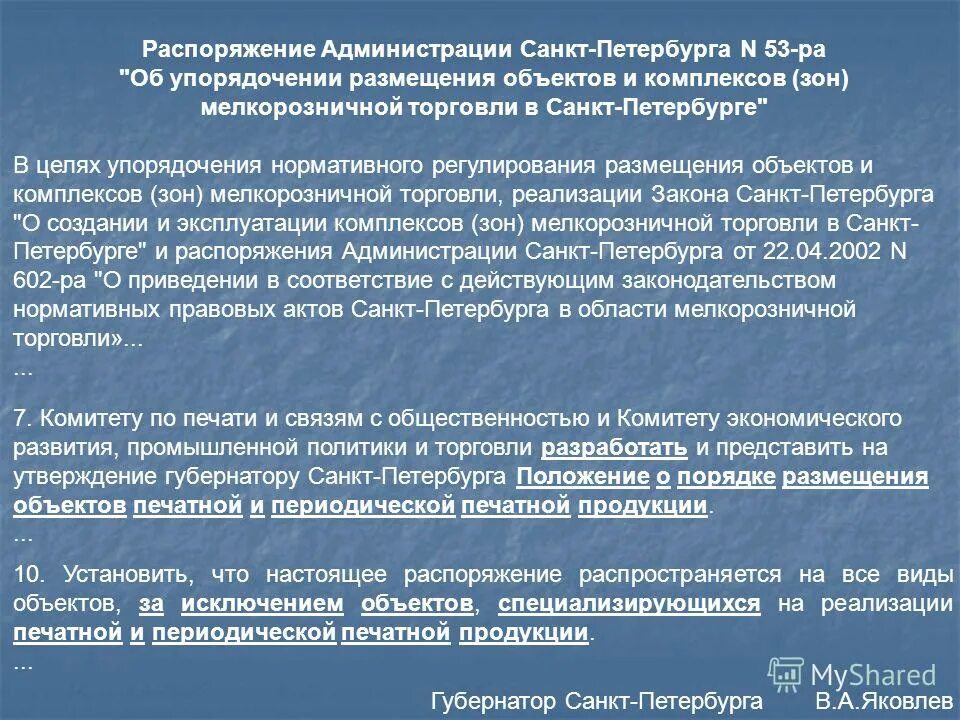 Распоряжение Администрации Санкт-Петербурга N 53-ра "Об упорядочении размещения объектов и комплексов (зон) мелкорозничной торговли в Санкт-Петербурге"

В целях упорядочения нормативного регулирования размещения объектов и комплексов (зон) мелкорозничной торговли, реализации Закона Санкт-Петербурга "О создании и эксплуатации комплексов (зон) мелкорозничной торговли в Санкт-Петербурге" и распоряжения Администрации Санкт-Петербурга от 22.04.2002 N 602-ра "О приведении в соответствие с действующим законодательством нормативных правовых актов Санкт-Петербурга в области мелкорозничной торговли»...
...

7. Комитету по печати и связям с общественностью и Комитету экономического развития, промышленной политики и торговли разработать и представить на утверждение губернатору Санкт-Петербурга Положение о порядке размещения объектов печатной и периодической печатной продукции.
...

10. Установить, что настоящее распоряжение распространяется на все виды объектов, за исключением объектов, специализирующихся на реализации печатной и периодической печатной продукции.
...

MyShared

Губернатор Санкт-Петербурга В.А.Яковлев